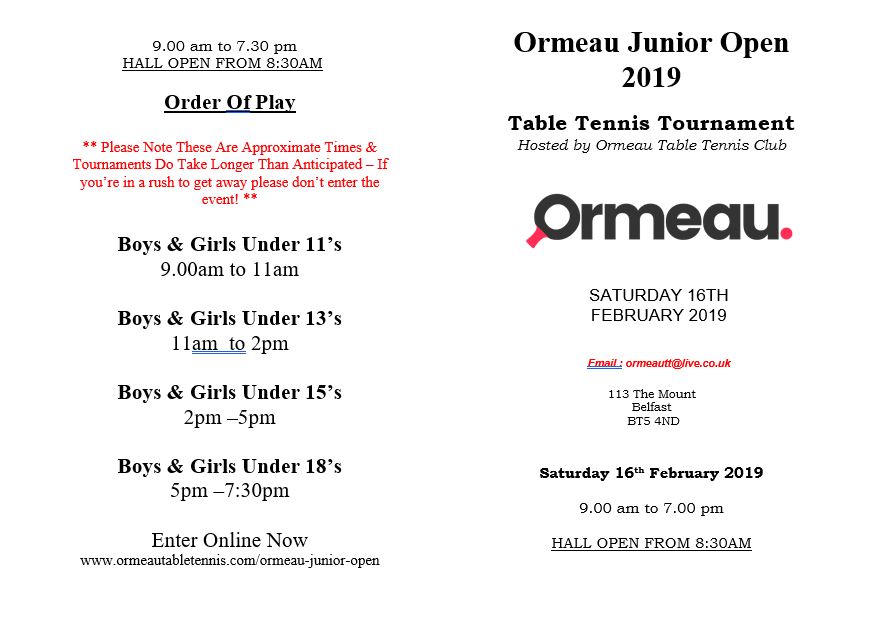 9.00 am to 7.30 pm
HALL OPEN FROM 8:30AM

Order Of Play

** Please Note These Are Approximate Times & Tournaments Do Take Longer Than Anticipated – If you're in a rush to get away please don't enter the event! **

Boys & Girls Under 11's
9.00am to 11am

Boys & Girls Under 13's
11am to 2pm

Boys & Girls Under 15's
2pm –5pm

Boys & Girls Under 18's
5pm –7:30pm

Enter Online Now
www.ormeautabletennis.com/ormeau-junior-open

Ormeau Junior Open 2019

Table Tennis Tournament
Hosted by Ormeau Table Tennis Club

Ormeau.

SATURDAY 16TH FEBRUARY 2019

Email : ormeautt@live.co.uk

113 The Mount
Belfast
BT5 4ND

Saturday 16th February 2019

9.00 am to 7.00 pm

HALL OPEN FROM 8:30AM